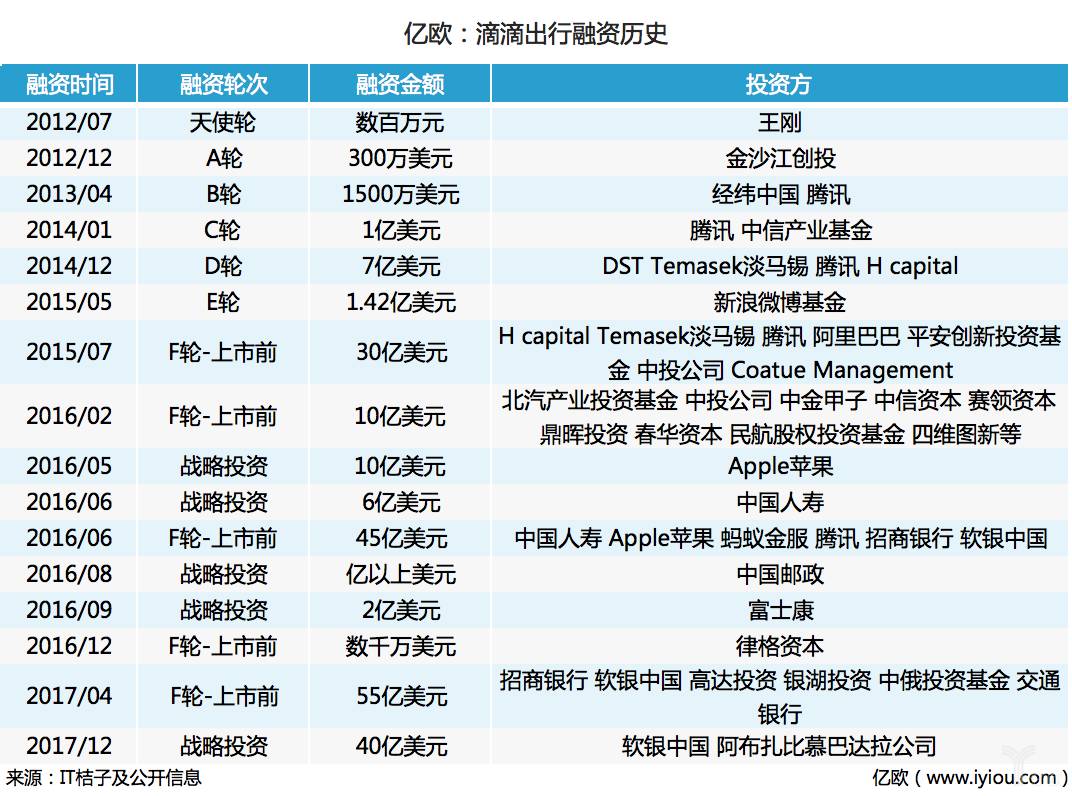 亿欧：滴滴出行融资历史

| 融资时间 | 融资轮次 | 融资金额 | 投资方 |
|---|---|---|---|
| 2012/07 | 天使轮 | 数百万元 | 王刚 |
| 2012/12 | A轮 | 300万美元 | 金沙江创投 |
| 2013/04 | B轮 | 1500万美元 | 经纬中国 腾讯 |
| 2014/01 | C轮 | 1亿美元 | 腾讯 中信产业基金 |
| 2014/12 | D轮 | 7亿美元 | DST Temasek淡马锡 腾讯 H capital |
| 2015/05 | E轮 | 1.42亿美元 | 新浪微博基金 |
| 2015/07 | F轮-上市前 | 30亿美元 | H capital Temasek淡马锡 腾讯 阿里巴巴 平安创新投资基金 中投公司 Coatue Management |
| 2016/02 | F轮-上市前 | 10亿美元 | 北汽产业投资基金 中投公司 中金甲子 中信资本 赛领资本 鼎晖投资 春华资本 民航股权投资基金 四维图新等 |
| 2016/05 | 战略投资 | 10亿美元 | Apple苹果 |
| 2016/06 | 战略投资 | 6亿美元 | 中国人寿 |
| 2016/06 | F轮-上市前 | 45亿美元 | 中国人寿 Apple苹果 蚂蚁金服 腾讯 招商银行 软银中国 |
| 2016/08 | 战略投资 | 亿以上美元 | 中国邮政 |
| 2016/09 | 战略投资 | 2亿美元 | 富士康 |
| 2016/12 | F轮-上市前 | 数千万美元 | 律格资本 |
| 2017/04 | F轮-上市前 | 55亿美元 | 招商银行 软银中国 高达投资 银湖投资 中俄投资基金 交通银行 |
| 2017/12 | 战略投资 | 40亿美元 | 软银中国 阿布扎比慕巴达拉公司 |

来源：IT桔子及公开信息

亿欧（www.iyiou.com）